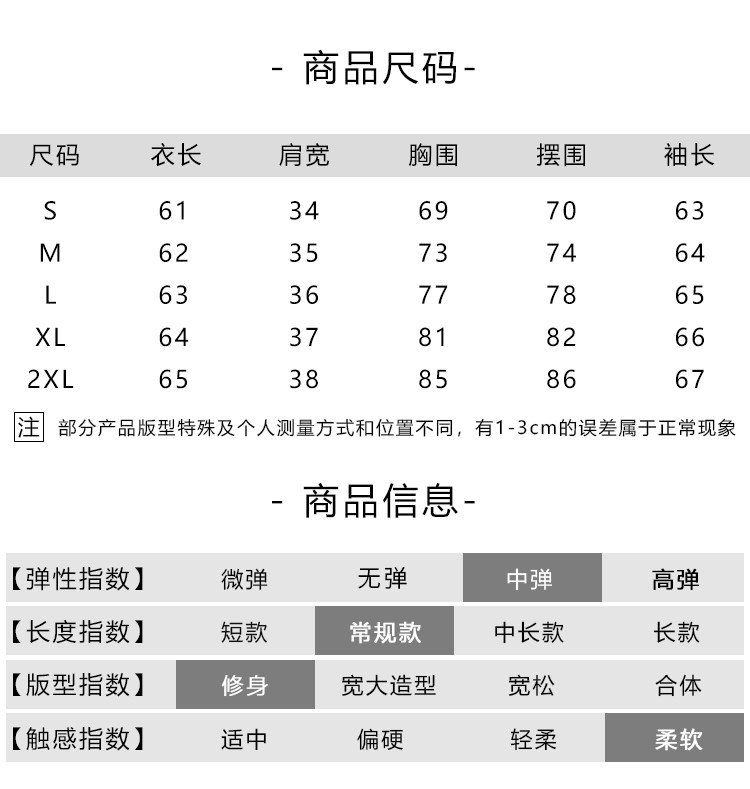 - 商品尺码-

| 尺码 | 衣长 | 肩宽 | 胸围 | 摆围 | 袖长 |
|---|---|---|---|---|---|
| S | 61 | 34 | 69 | 70 | 63 |
| M | 62 | 35 | 73 | 74 | 64 |
| L | 63 | 36 | 77 | 78 | 65 |
| XL | 64 | 37 | 81 | 82 | 66 |
| 2XL | 65 | 38 | 85 | 86 | 67 |

注 部分产品版型特殊及个人测量方式和位置不同，有1-3cm的误差属于正常现象

- 商品信息-

| 【弹性指数】 | 微弹 | 无弹 | 中弹 | 高弹 |
|---|---|---|---|---|
| 【长度指数】 | 短款 | 常规款 | 中长款 | 长款 |
| 【版型指数】 | 修身 | 宽大造型 | 宽松 | 合体 |
| 【触感指数】 | 适中 | 偏硬 | 轻柔 | 柔软 |